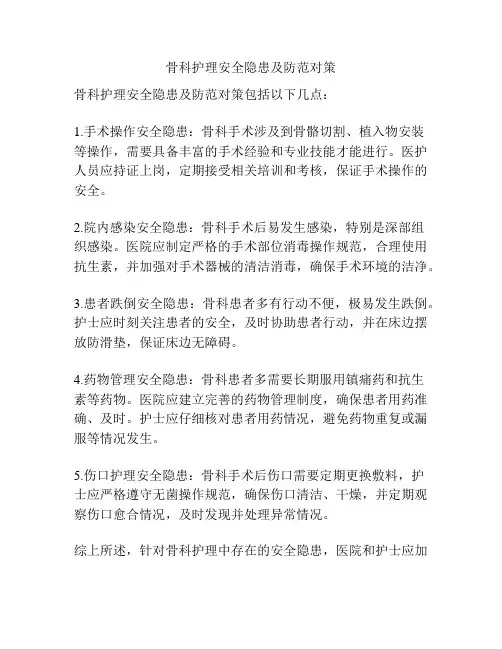 骨科护理安全隐患及防范对策

骨科护理安全隐患及防范对策包括以下几点：

1.手术操作安全隐患：骨科手术涉及到骨骼切割、植入物安装等操作，需要具备丰富的手术经验和专业技能才能进行。医护人员应持证上岗，定期接受相关培训和考核，保证手术操作的安全。

2.院内感染安全隐患：骨科手术后易发生感染，特别是深部组织感染。医院应制定严格的手术部位消毒操作规范，合理使用抗生素，并加强对手术器械的清洁消毒，确保手术环境的洁净。

3.患者跌倒安全隐患：骨科患者多有行动不便，极易发生跌倒。护士应时刻关注患者的安全，及时协助患者行动，并在床边摆放防滑垫，保证床边无障碍。

4.药物管理安全隐患：骨科患者多需要长期服用镇痛药和抗生素等药物。医院应建立完善的药物管理制度，确保患者用药准确、及时。护士应仔细核对患者用药情况，避免药物重复或漏服等情况发生。

5.伤口护理安全隐患：骨科手术后伤口需要定期更换敷料，护士应严格遵守无菌操作规范，确保伤口清洁、干燥，并定期观察伤口愈合情况，及时发现并处理异常情况。

综上所述，针对骨科护理中存在的安全隐患，医院和护士应加